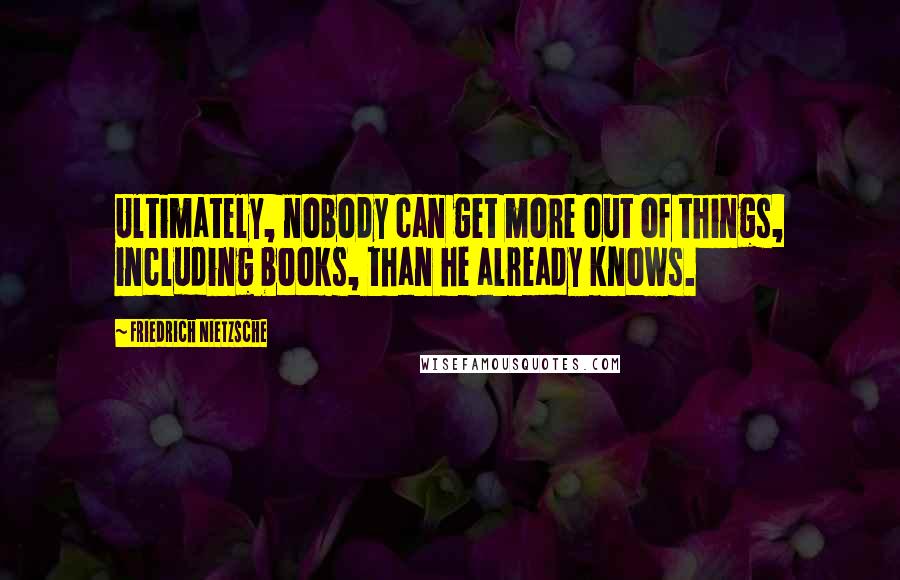 ULTIMATELY, NOBODY CAN GET MORE OUT OF THINGS, INCLUDING BOOKS, THAN HE ALREADY KNOWS.

~ FRIEDRICH NIETZSCHE

WISEFAMOUSQUOTES.COM